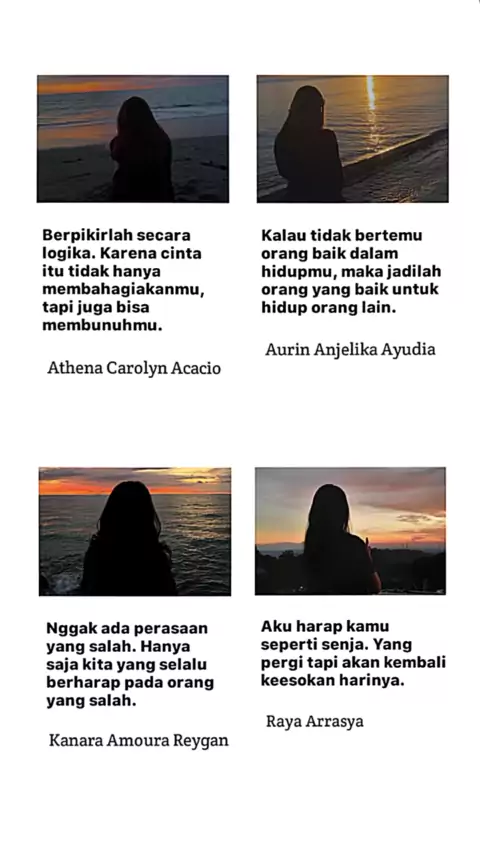 Berpikirlah secara logika. Karena cinta itu tidak hanya membahagiakanmu, tapi juga bisa membunuhmu.

Athena Carolyn Acacio

Kalau tidak bertemu orang baik dalam hidupmu, maka jadilah orang yang baik untuk hidup orang lain.

Aurin Anjelika Ayudia

Nggak ada perasaan yang salah. Hanya saja kita yang selalu berharap pada orang yang salah.

Kanara Amoura Reygan

Aku harap kamu seperti senja. Yang pergi tapi akan kembali keesokan harinya.

Raya Arrasya